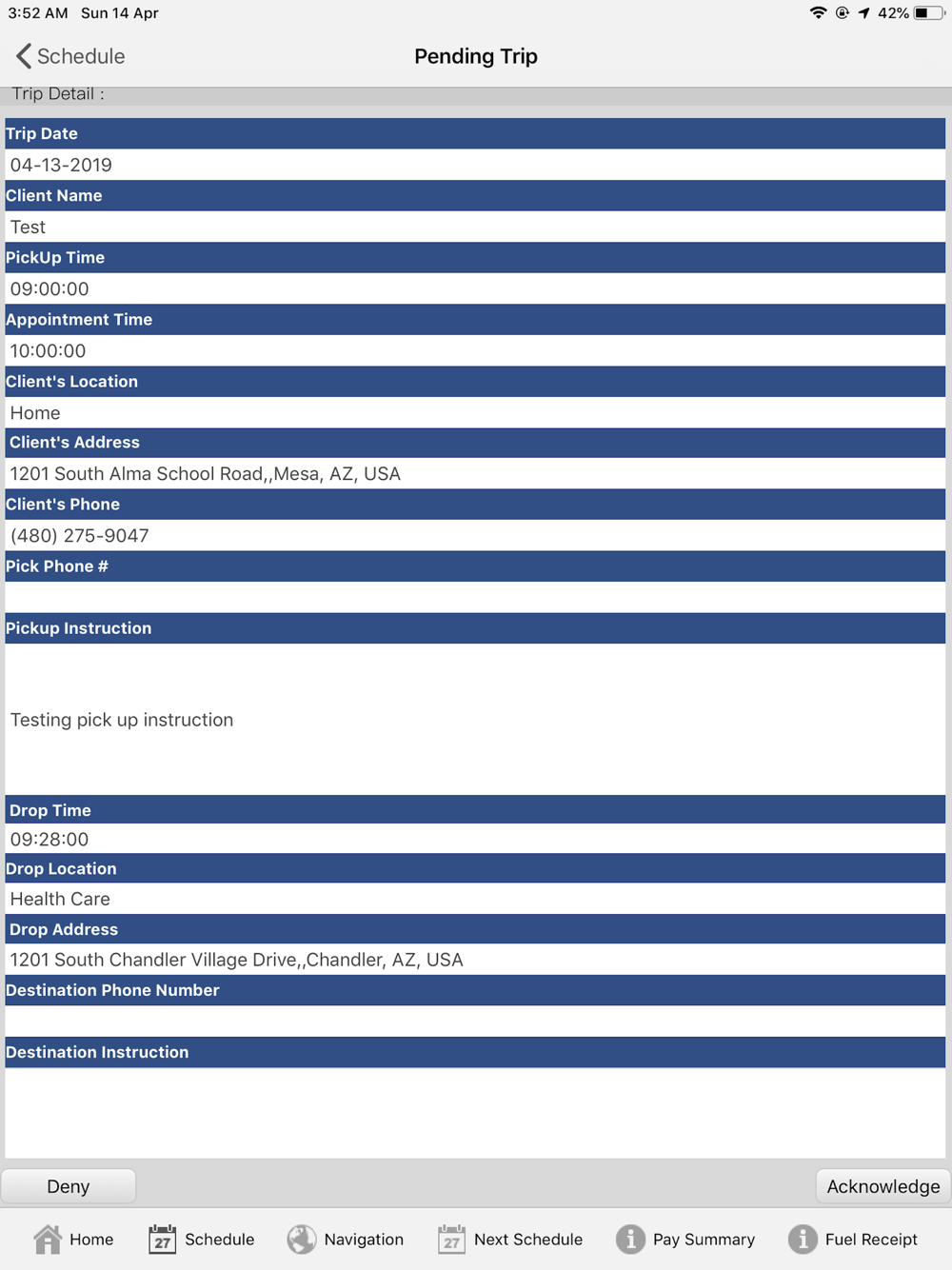 3:52 AM Sun 14 Apr
42%

Schedule
Pending Trip

Trip Detail :

Trip Date
04-13-2019

Client Name
Test

PickUp Time
09:00:00

Appointment Time
10:00:00

Client's Location
Home

Client's Address
1201 South Alma School Road,,Mesa, AZ, USA

Client's Phone
(480) 275-9047

Pick Phone #

Pickup Instruction

Testing pick up instruction

Drop Time
09:28:00

Drop Location
Health Care

Drop Address
1201 South Chandler Village Drive,,Chandler, AZ, USA

Destination Phone Number

Destination Instruction

Deny
Acknowledge

Home
27 Schedule
Navigation
27 Next Schedule
Pay Summary
Fuel Receipt